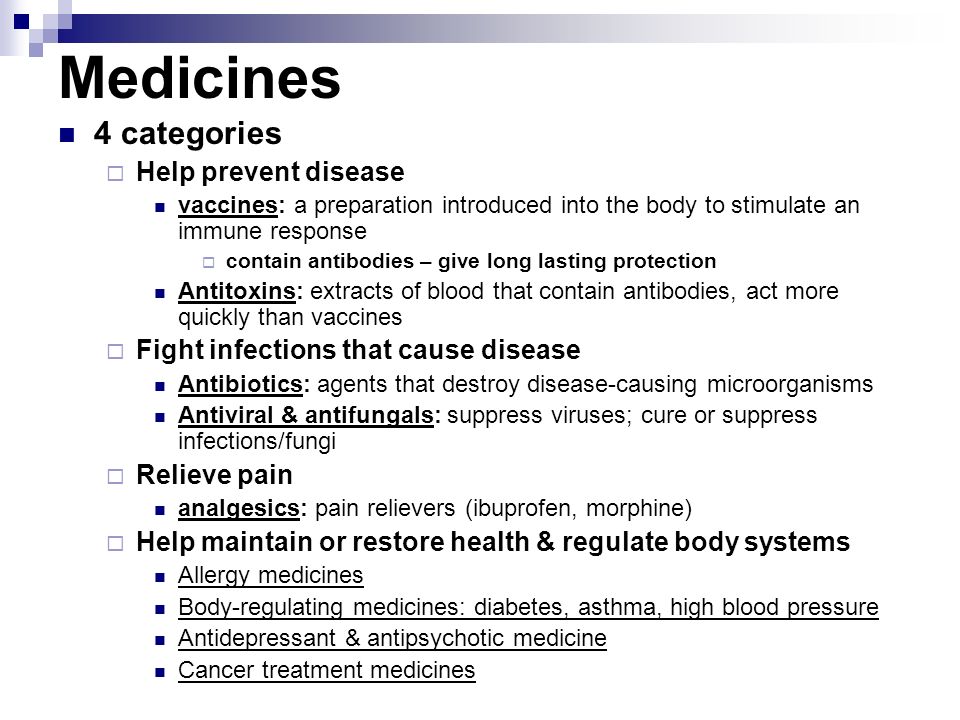 Medicines

4 categories

Help prevent disease

vaccines: a preparation introduced into the body to stimulate an immune response

contain antibodies – give long lasting protection

Antitoxins: extracts of blood that contain antibodies, act more quickly than vaccines

Fight infections that cause disease

Antibiotics: agents that destroy disease-causing microorganisms

Antiviral & antifungals: suppress viruses; cure or suppress infections/fungi

Relieve pain

analgesics: pain relievers (ibuprofen, morphine)

Help maintain or restore health & regulate body systems

Allergy medicines

Body-regulating medicines: diabetes, asthma, high blood pressure

Antidepressant & antipsychotic medicine

Cancer treatment medicines